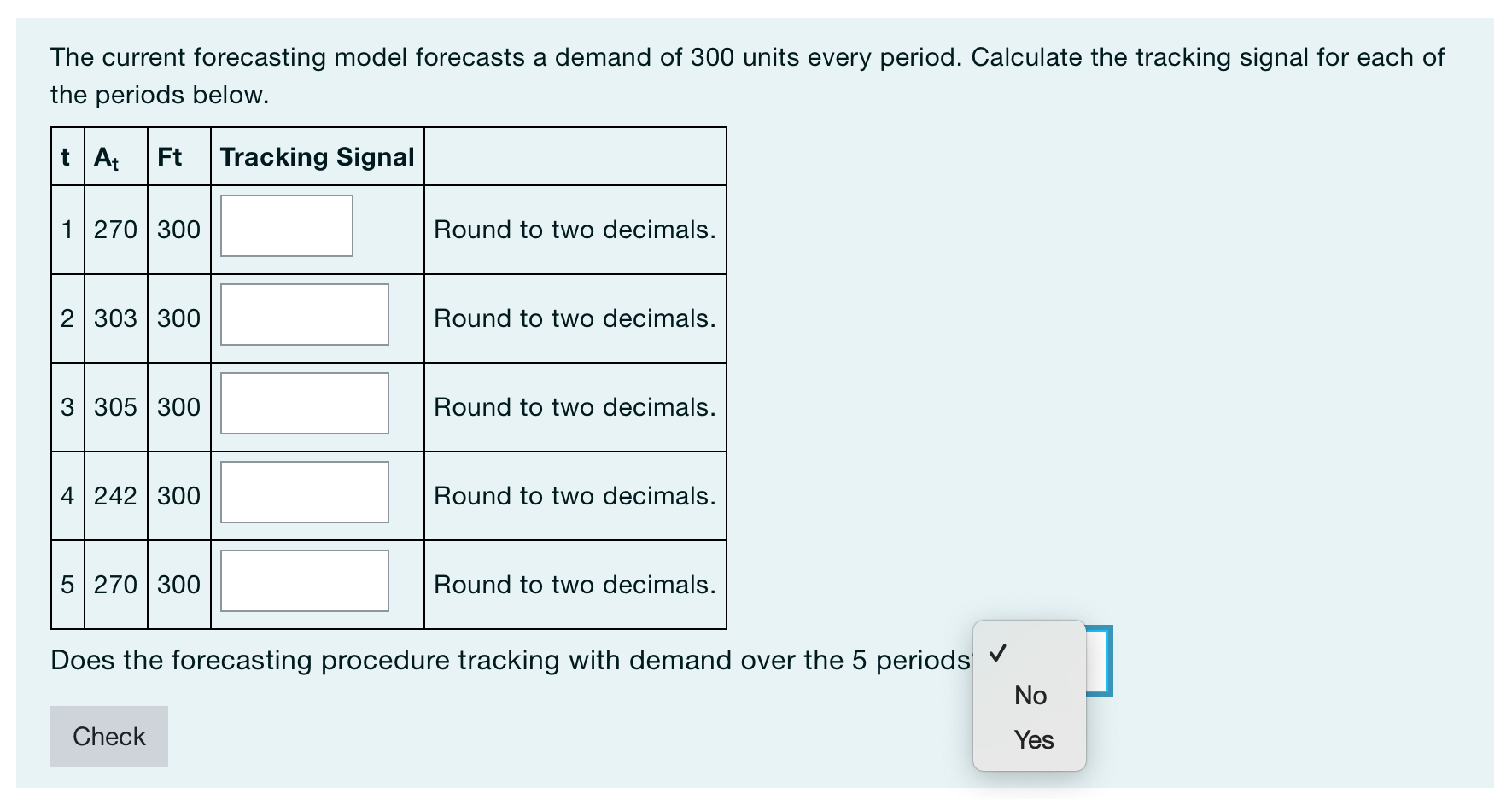 The current forecasting model forecasts a demand of 300 units every period. Calculate the tracking signal for each of the periods below.

| t | $A_t$ | Ft | Tracking Signal | |
|---|---|---|---|---|
| 1 | 270 | 300 | | Round to two decimals. |
| 2 | 303 | 300 | | Round to two decimals. |
| 3 | 305 | 300 | | Round to two decimals. |
| 4 | 242 | 300 | | Round to two decimals. |
| 5 | 270 | 300 | | Round to two decimals. |

Does the forecasting procedure tracking with demand over the 5 periods ✓

No

Yes

Check